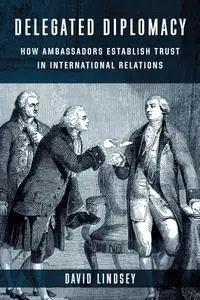 DELEGATED DIPLOMACY

HOW AMBASSADORS ESTABLISH TRUST IN INTERNATIONAL RELATIONS

DAVID LINDSEY